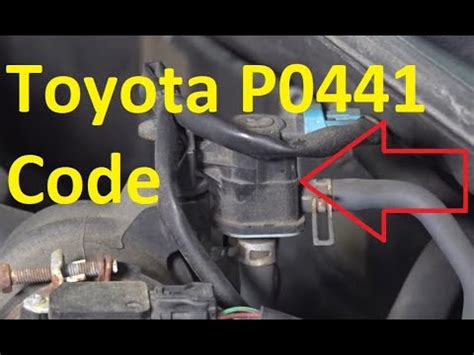 Toyota P0441
Code